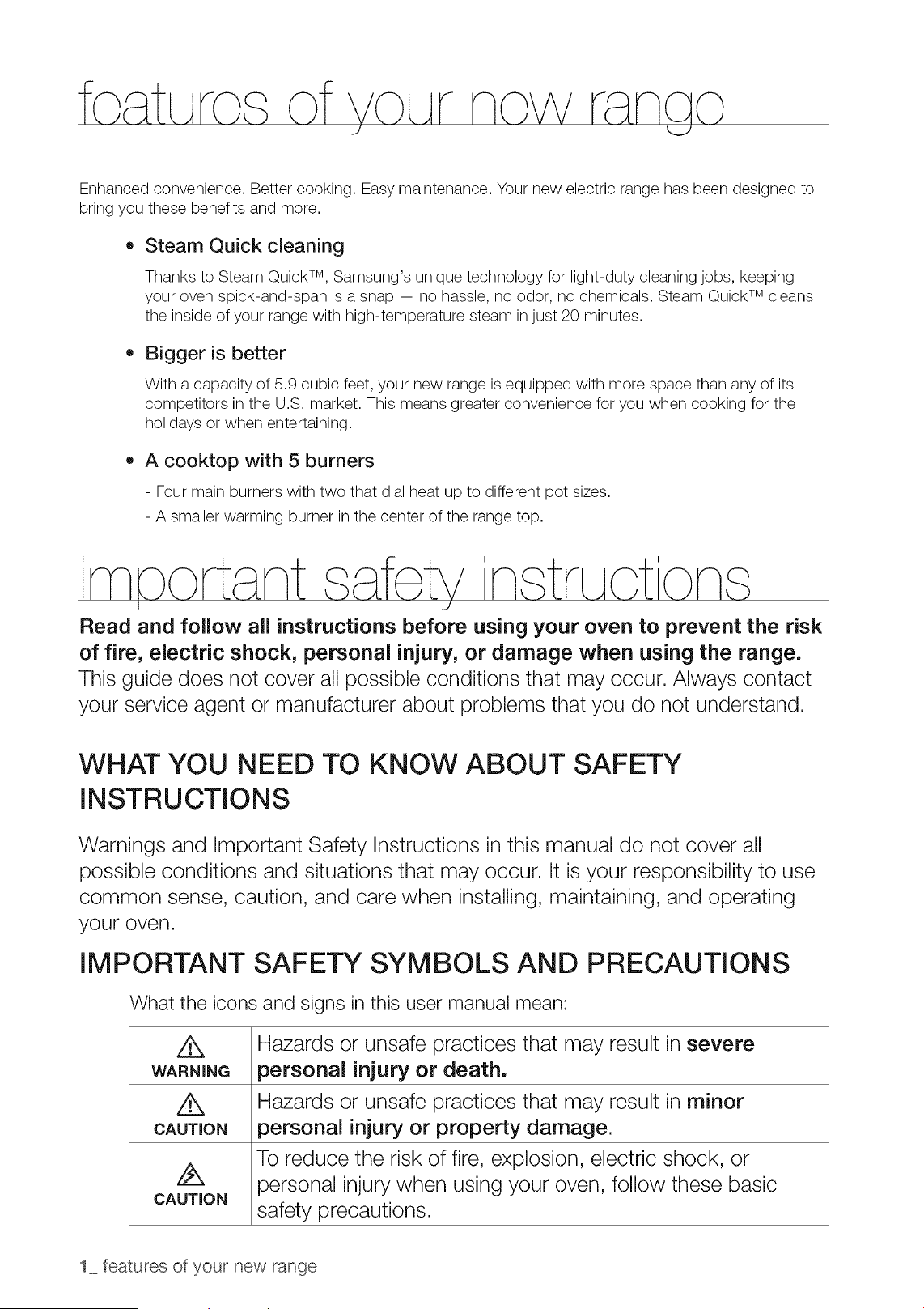 features of your new range

Enhanced convenience. Better cooking. Easy maintenance. Your new electric range has been designed to bring you these benefits and more.

• Steam Quick cleaning

Thanks to Steam Quick™, Samsung's unique technology for light-duty cleaning jobs, keeping your oven spick-and-span is a snap — no hassle, no odor, no chemicals. Steam Quick™ cleans the inside of your range with high-temperature steam in just 20 minutes.

• Bigger is better

With a capacity of 5.9 cubic feet, your new range is equipped with more space than any of its competitors in the U.S. market. This means greater convenience for you when cooking for the holidays or when entertaining.

• A cooktop with 5 burners

- Four main burners with two that dial heat up to different pot sizes.
- A smaller warming burner in the center of the range top.

important safety instructions

Read and follow all instructions before using your oven to prevent the risk of fire, electric shock, personal injury, or damage when using the range.
This guide does not cover all possible conditions that may occur. Always contact your service agent or manufacturer about problems that you do not understand.

WHAT YOU NEED TO KNOW ABOUT SAFETY INSTRUCTIONS

Warnings and Important Safety Instructions in this manual do not cover all possible conditions and situations that may occur. It is your responsibility to use common sense, caution, and care when installing, maintaining, and operating your oven.

IMPORTANT SAFETY SYMBOLS AND PRECAUTIONS

What the icons and signs in this user manual mean:

| WARNING | Hazards or unsafe practices that may result in severe personal injury or death. |
|---|---|
| CAUTION | Hazards or unsafe practices that may result in minor personal injury or property damage. |
| CAUTION | To reduce the risk of fire, explosion, electric shock, or personal injury when using your oven, follow these basic safety precautions. |

1_ features of your new range